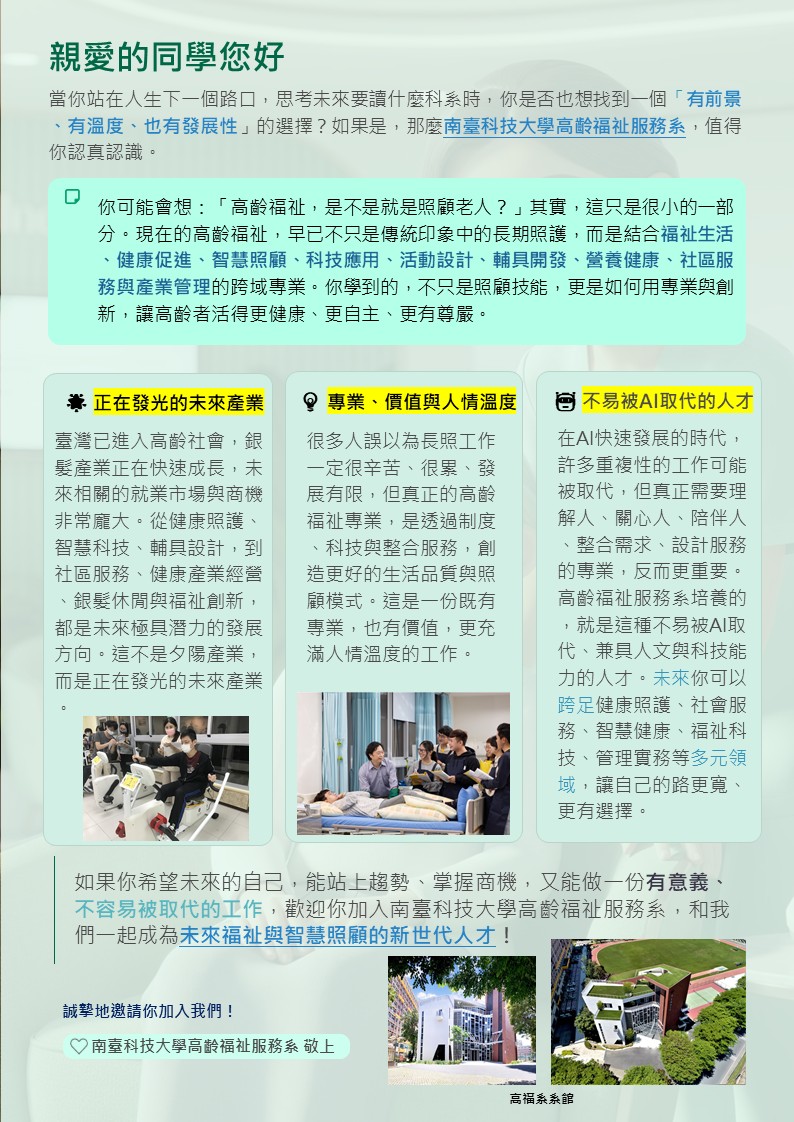 親愛的同學您好

當你站在人生下一個路口，思考未來要讀什麼科系時，你是否也想找到一個「有前景、有溫度、也有發展性」的選擇？如果是，那麼南臺科技大學高齡福祉服務系，值得你認真認識。

你可能會想：「高齡福祉，是不是就是照顧老人？」其實，這只是很小的一部分。現在的高齡福祉，早已不只是傳統印象中的長期照護，而是結合福祉生活、健康促進、智慧照顧、科技應用、活動設計、輔具開發、營養健康、社區服務與產業管理的跨域專業。你學到的，不只是照顧技能，更是如何用專業與創新，讓高齡者活得更健康、更自主、更有尊嚴。

正在發光的未來產業

臺灣已進入高齡社會，銀髮產業正在快速成長，未來相關的就業市場與商機非常龐大。從健康照護、智慧科技、輔具設計，到社區服務、健康產業經營、銀髮休閒與福祉創新，都是未來極具潛力的發展方向。這不是夕陽產業，而是正在發光的未來產業。

專業、價值與人情溫度

很多人誤以為長照工作一定很辛苦、很累、發展有限，但真正的高齡福祉專業，是透過制度、科技與整合服務，創造更好的生活品質與照顧模式。這是一份既有專業，也有價值，更充滿人情溫度的工作。

不易被AI取代的人才

在AI快速發展的時代，許多重複性的工作可能被取代，但真正需要理解人、關心人、陪伴人、整合需求、設計服務的專業，反而更重要。高齡福祉服務系培養的，就是這種不易被AI取代、兼具人文與科技能力的人才。未來你可以跨足健康照護、社會服務、智慧健康、福祉科技、管理實務等多元領域，讓自己的路更寬、更有選擇。

如果你希望未來的自己，能站上趨勢、掌握商機，又能做一份有意義、不容易被取代的工作，歡迎你加入南臺科技大學高齡福祉服務系，和我們一起成為未來福祉與智慧照顧的新世代人才！

誠摯地邀請你加入我們！

南臺科技大學高齡福祉服務系 敬上

高福系系館